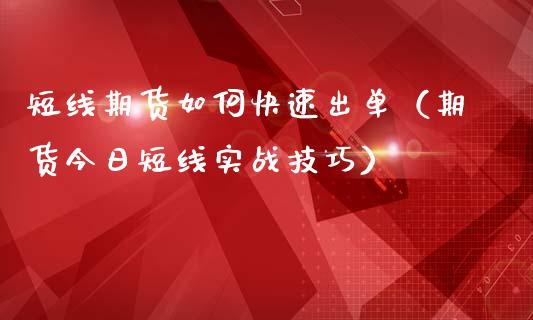 短线期货如何快速出单（期货今日短线实战技巧）